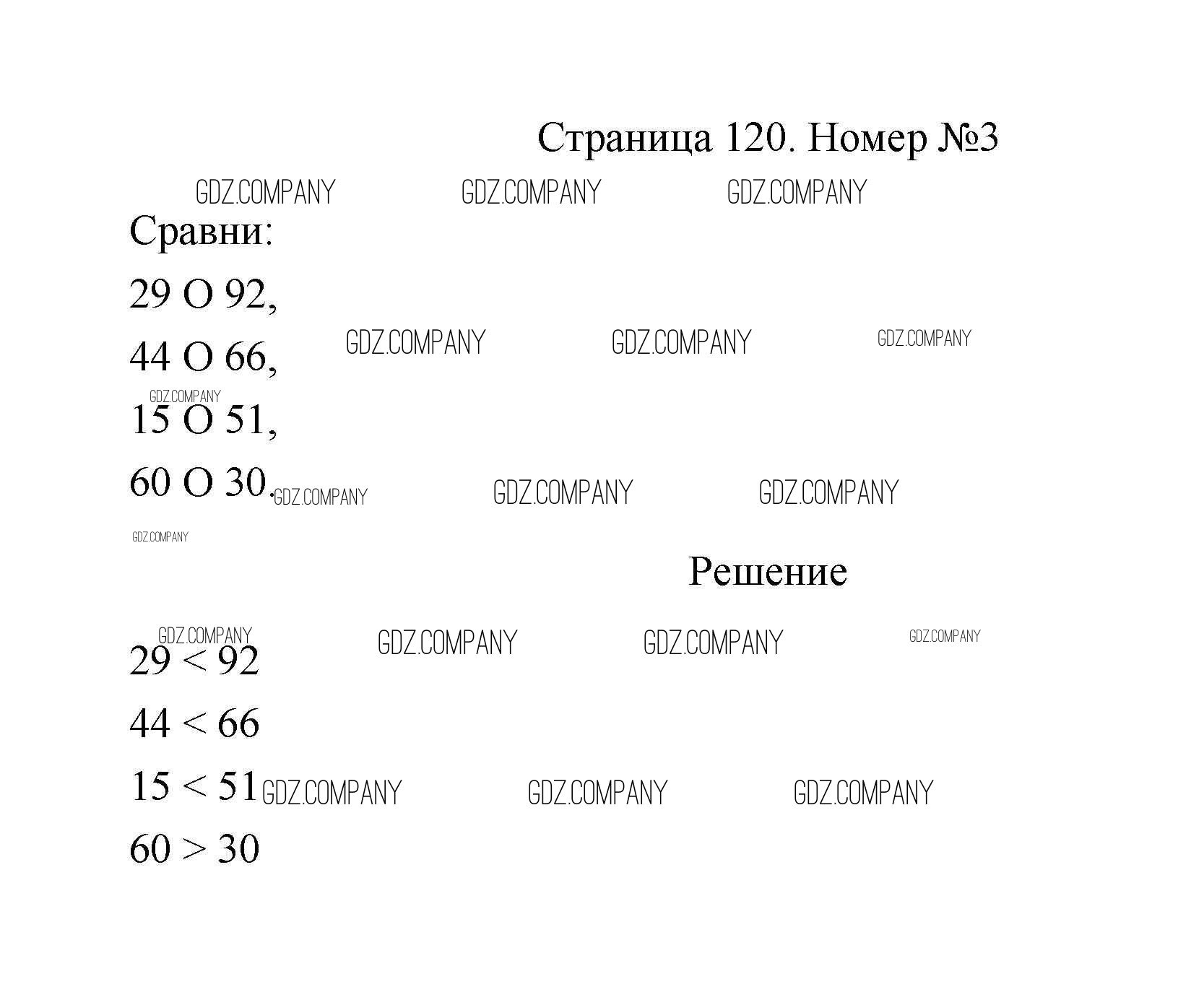 Страница 120. Номер №3

GDZ.COMPANY GDZ.COMPANY GDZ.COMPANY

Сравни:

29 O 92,

44 O 66, GDZ.COMPANY GDZ.COMPANY GDZ.COMPANY

GDZ.COMPANY

15 O 51,

60 O 30. GDZ.COMPANY GDZ.COMPANY GDZ.COMPANY

GDZ.COMPANY

Решение

GDZ.COMPANY GDZ.COMPANY GDZ.COMPANY GDZ.COMPANY

$29 < 92$

$44 < 66$

$15 < 51$ GDZ.COMPANY GDZ.COMPANY GDZ.COMPANY

$60 > 30$